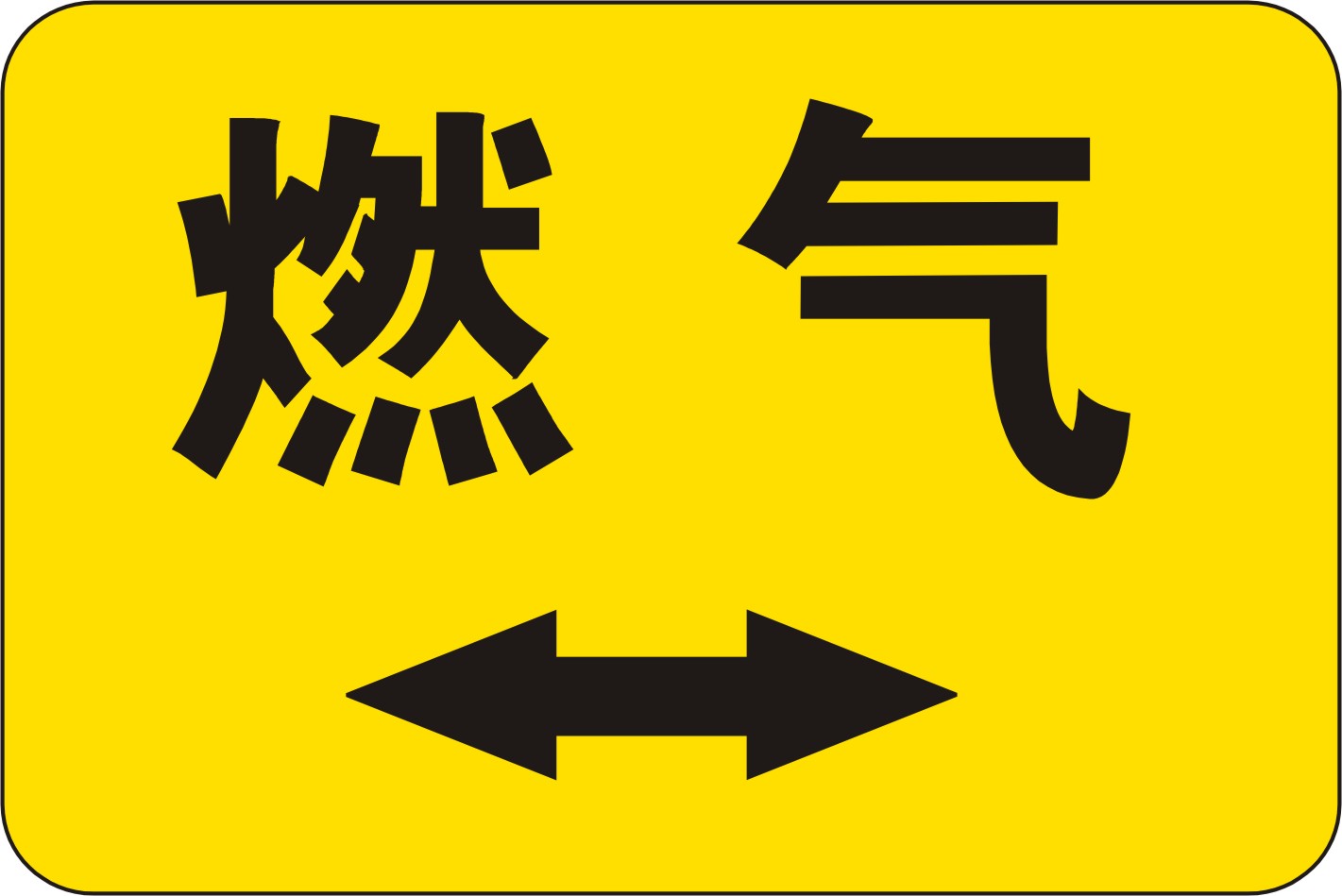 燃 气